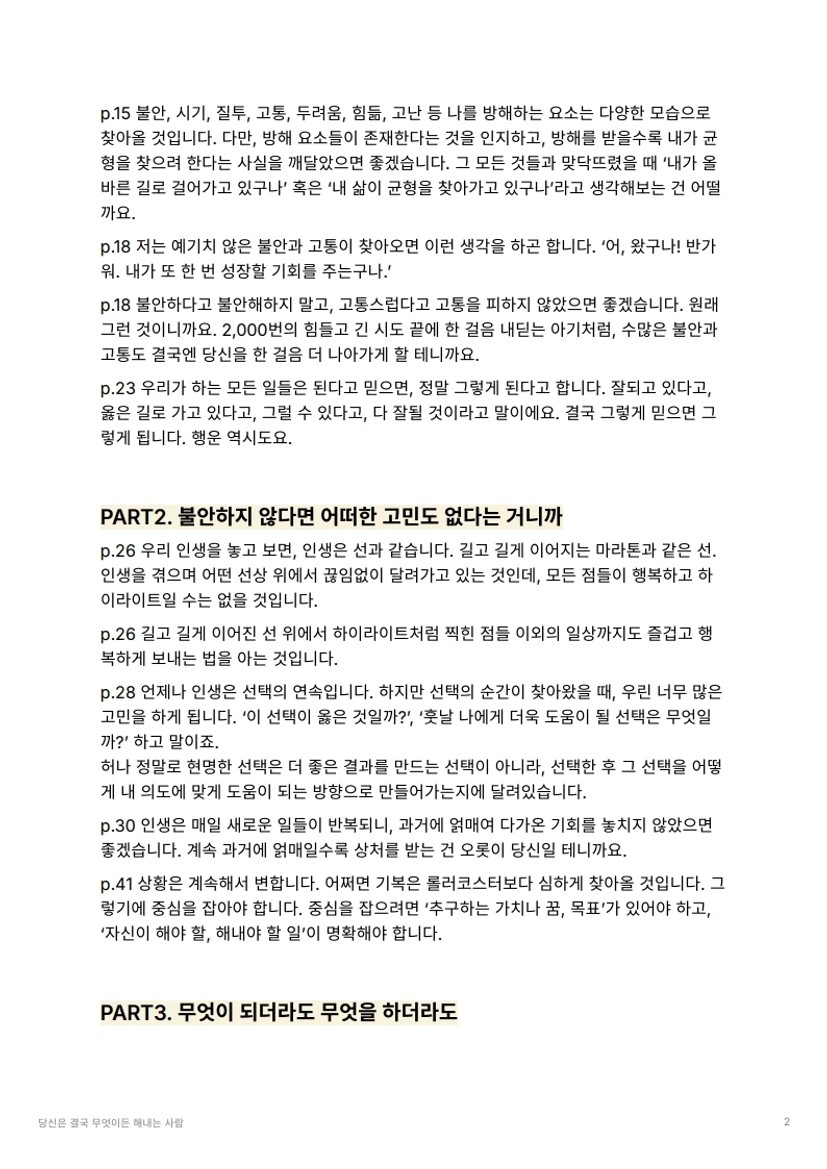 p.15 불안, 시기, 질투, 고통, 두려움, 힘듦, 고난 등 나를 방해하는 요소는 다양한 모습으로 찾아올 것입니다. 다만, 방해 요소들이 존재한다는 것을 인지하고, 방해를 받을수록 내가 균형을 찾으려 한다는 사실을 깨달았으면 좋겠습니다. 그 모든 것들과 맞닥뜨렸을 때 '내가 올바른 길로 걸어가고 있구나' 혹은 '내 삶이 균형을 찾아가고 있구나'라고 생각해보는 건 어떨까요.

p.18 저는 예기치 않은 불안과 고통이 찾아오면 이런 생각을 하곤 합니다. '어, 왔구나! 반가워. 내가 또 한 번 성장할 기회를 주는구나.'

p.18 불안하다고 불안해하지 말고, 고통스럽다고 고통을 피하지 않았으면 좋겠습니다. 원래 그런 것이니까요. 2,000번의 힘들고 긴 시도 끝에 한 걸음 내딛는 아기처럼, 수많은 불안과 고통도 결국엔 당신을 한 걸음 더 나아가게 할 테니까요.

p.23 우리가 하는 모든 일들은 된다고 믿으면, 정말 그렇게 된다고 합니다. 잘되고 있다고, 옳은 길로 가고 있다고, 그럴 수 있다고, 다 잘될 것이라고 말이에요. 결국 그렇게 믿으면 그렇게 됩니다. 행운 역시도요.

PART2. 불안하지 않다면 어떠한 고민도 없다는 거니까

p.26 우리 인생을 놓고 보면, 인생은 선과 같습니다. 길고 길게 이어지는 마라톤과 같은 선. 인생을 겪으며 어떤 선상 위에서 끊임없이 달려가고 있는 것인데, 모든 점들이 행복하고 하이라이트일 수는 없을 것입니다.

p.26 길고 길게 이어진 선 위에서 하이라이트처럼 찍힌 점들 이외의 일상까지도 즐겁고 행복하게 보내는 법을 아는 것입니다.

p.28 언제나 인생은 선택의 연속입니다. 하지만 선택의 순간이 찾아왔을 때, 우린 너무 많은 고민을 하게 됩니다. '이 선택이 옳은 것일까?', '훗날 나에게 더욱 도움이 될 선택은 무엇일까?' 하고 말이죠.
허나 정말로 현명한 선택은 더 좋은 결과를 만드는 선택이 아니라, 선택한 후 그 선택을 어떻게 내 의도에 맞게 도움이 되는 방향으로 만들어가는지에 달려있습니다.

p.30 인생은 매일 새로운 일들이 반복되니, 과거에 얽매여 다가온 기회를 놓치지 않았으면 좋겠습니다. 계속 과거에 얽매일수록 상처를 받는 건 오롯이 당신일 테니까요.

p.41 상황은 계속해서 변합니다. 어쩌면 기복은 롤러코스터보다 심하게 찾아올 것입니다. 그렇기에 중심을 잡아야 합니다. 중심을 잡으려면 '추구하는 가치나 꿈, 목표'가 있어야 하고, '자신이 해야 할, 해내야 할 일'이 명확해야 합니다.

PART3. 무엇이 되더라도 무엇을 하더라도

당신은 결국 무엇이든 해내는 사람

2